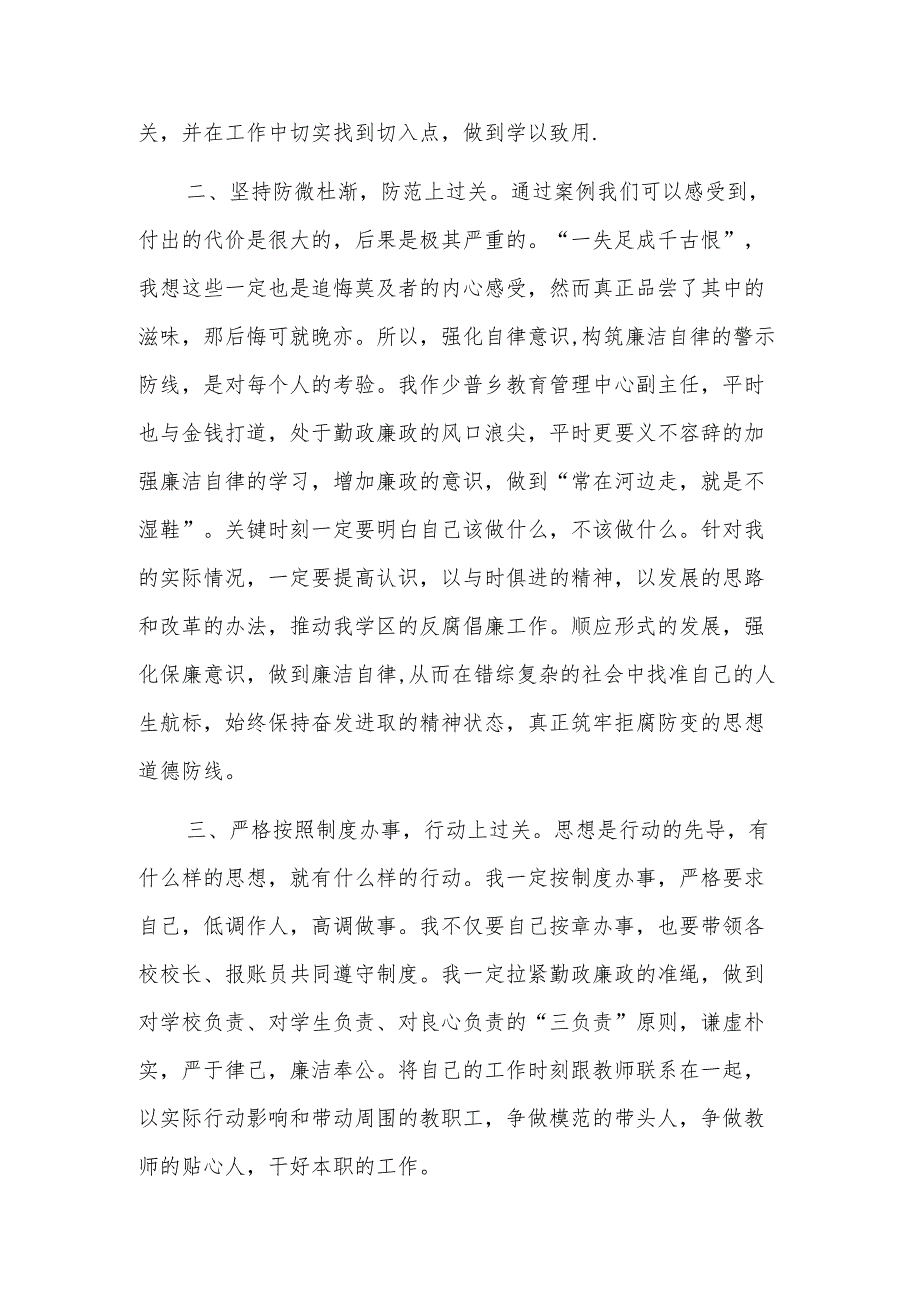 关，并在工作中切实找到切入点，做到学以致用.

二、坚持防微杜渐，防范上过关。通过案例我们可以感受到，付出的代价是很大的，后果是极其严重的。“一失足成千古恨”，我想这些一定也是追悔莫及者的内心感受，然而真正品尝了其中的滋味，那后悔可就晚亦。所以，强化自律意识,构筑廉洁自律的警示防线，是对每个人的考验。我作少普乡教育管理中心副主任，平时也与金钱打道，处于勤政廉政的风口浪尖，平时更要义不容辞的加强廉洁自律的学习，增加廉政的意识，做到“常在河边走，就是不湿鞋”。关键时刻一定要明白自己该做什么，不该做什么。针对我的实际情况，一定要提高认识，以与时俱进的精神，以发展的思路和改革的办法，推动我学区的反腐倡廉工作。顺应形式的发展，强化保廉意识，做到廉洁自律,从而在错综复杂的社会中找准自己的人生航标，始终保持奋发进取的精神状态，真正筑牢拒腐防变的思想道德防线。

三、严格按照制度办事，行动上过关。思想是行动的先导，有什么样的思想，就有什么样的行动。我一定按制度办事，严格要求自己，低调作人，高调做事。我不仅要自己按章办事，也要带领各校校长、报账员共同遵守制度。我一定拉紧勤政廉政的准绳，做到对学校负责、对学生负责、对良心负责的“三负责”原则，谦虚朴实，严于律己，廉洁奉公。将自己的工作时刻跟教师联系在一起，以实际行动影响和带动周围的教职工，争做模范的带头人，争做教师的贴心人，干好本职的工作。